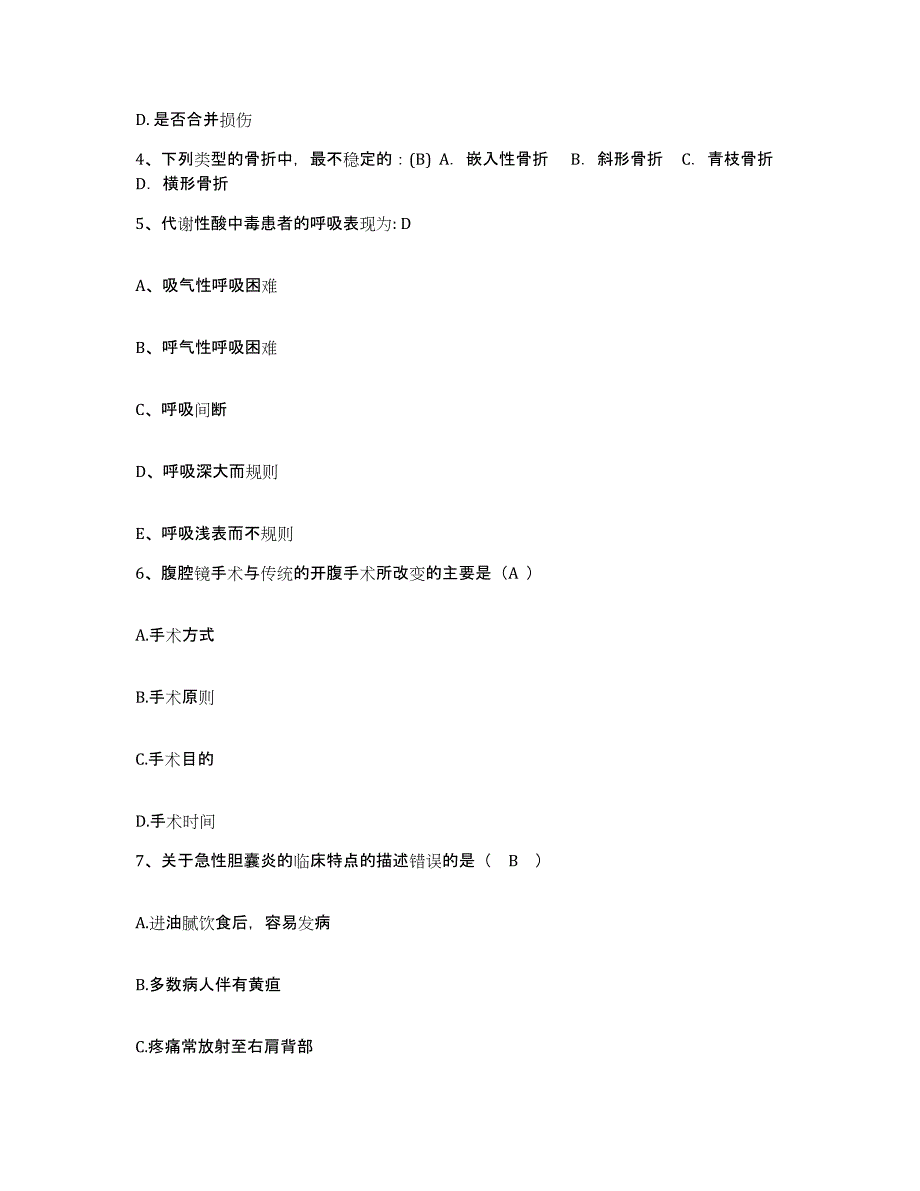 D. 是否合并损伤

4、下列类型的骨折中，最不稳定的：(B) A. 嵌入性骨折 B. 斜形骨折 C. 青枝骨折 D. 横形骨折

5、代谢性酸中毒患者的呼吸表现为: D

A、吸气性呼吸困难

B、呼气性呼吸困难

C、呼吸间断

D、呼吸深大而规则

E、呼吸浅表而不规则

6、腹腔镜手术与传统的开腹手术所改变的主要是（A ）

A.手术方式

B.手术原则

C.手术目的

D.手术时间

7、关于急性胆囊炎的临床特点的描述错误的是（ B ）

A.进油腻饮食后，容易发病

B.多数病人伴有黄疸

C.疼痛常放射至右肩背部